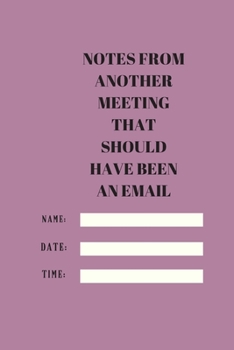 NOTES FROM ANOTHER MEETING THAT SHOULD HAVE BEEN AN EMAIL

NAME:

DATE:

TIME: